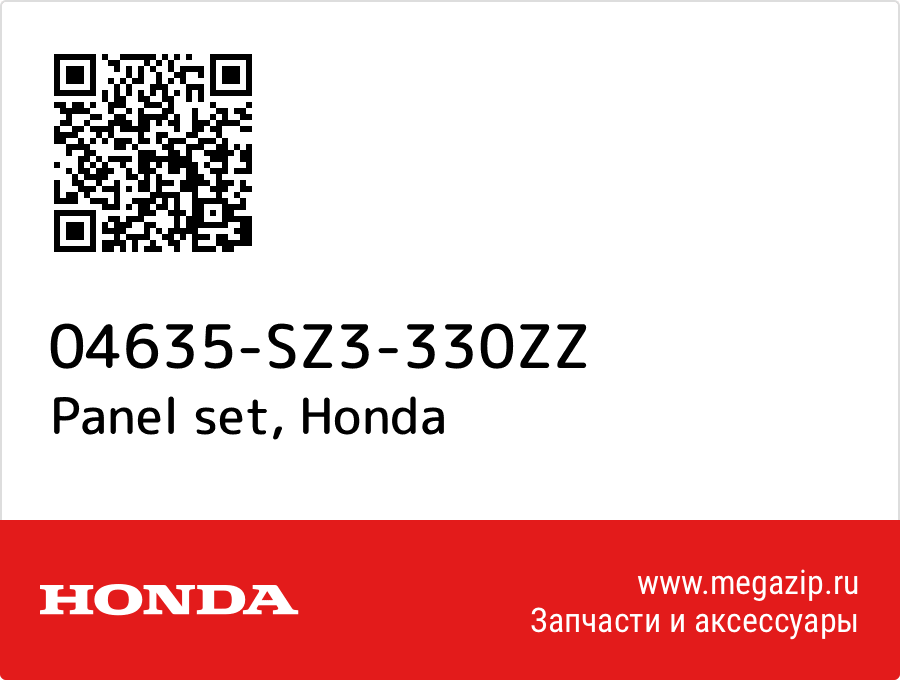 04635-SZ3-330ZZ
Panel set, Honda

HONDA

www.megazip.ru
Запчасти и аксессуары